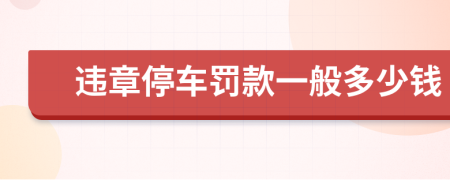 违章停车罚款一般多少钱